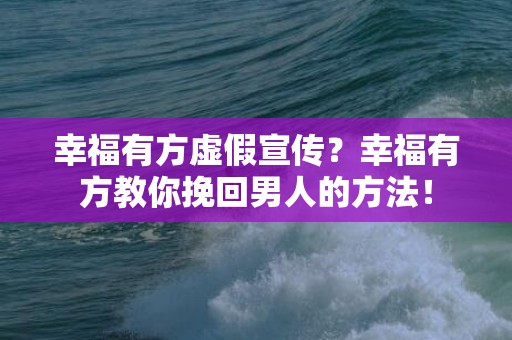 幸福有方虚假宣传？幸福有方教你挽回男人的方法！